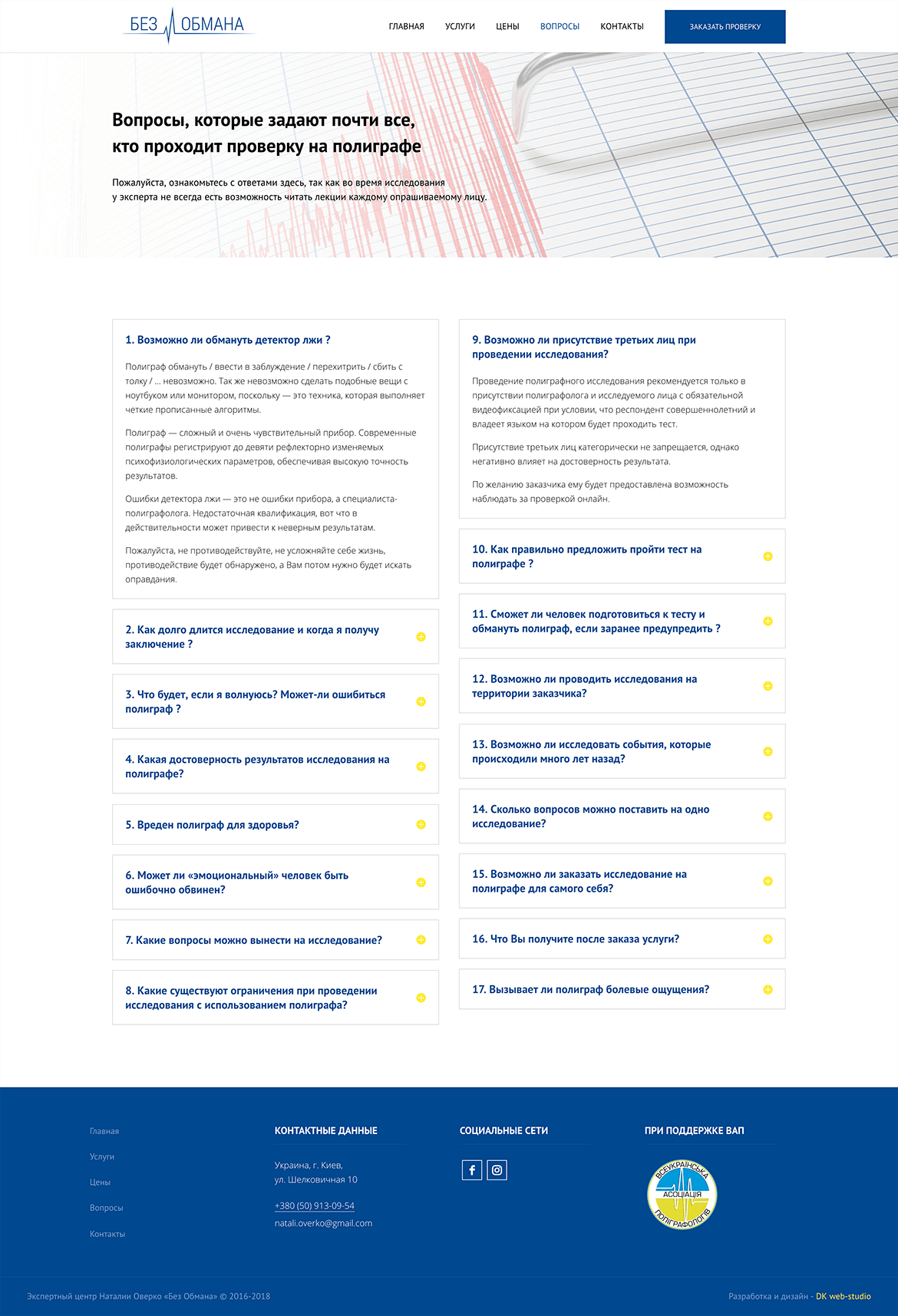 БЕЗ ОБМАНА

ГЛАВНАЯ УСЛУГИ ЦЕНЫ ВОПРОСЫ КОНТАКТЫ ЗАКАЗАТЬ ПРОВЕРКУ

Вопросы, которые задают почти все, кто проходит проверку на полиграфе

Пожалуйста, ознакомьтесь с ответами здесь, так как во время исследования у эксперта не всегда есть возможность читать лекции каждому опрашиваемому лицу.

1. Возможно ли обмануть детектор лжи ?

Полиграф обмануть / ввести в заблуждение / перехитрить / сбить с толку / ... невозможно. Так же невозможно сделать подобные вещи с ноутбуком или монитором, поскольку — это техника, которая выполняет четкие прописанные алгоритмы.

Полиграф — сложный и очень чувствительный прибор. Современные полиграфы регистрируют до девяти рефлекторно изменяемых психофизиологических параметров, обеспечивая высокую точность результатов.

Ошибки детектора лжи — это не ошибки прибора, а специалиста-полиграфолога. Недостаточная квалификация, вот что в действительности может привести к неверным результатам.

Пожалуйста, не противодействуйте, не усложняйте себе жизнь, противодействие будет обнаружено, а Вам потом нужно будет искать оправдания.

2. Как долго длится исследование и когда я получу заключение ?

3. Что будет, если я волнуюсь? Может-ли ошибиться полиграф ?

4. Какая достоверность результатов исследования на полиграфе?

5. Вреден полиграф для здоровья?

6. Может ли «эмоциональный» человек быть ошибочно обвинен?

7. Какие вопросы можно вынести на исследование?

8. Какие существуют ограничения при проведении исследования с использованием полиграфа?

9. Возможно ли присутствие третьих лиц при проведении исследования?

Проведение полиграфного исследования рекомендуется только в присутствии полиграфолога и исследуемого лица с обязательной видеофиксацией при условии, что респондент совершеннолетний и владеет языком на котором будет проходить тест.

Присутствие третьих лиц категорически не запрещается, однако негативно влияет на достоверность результата.

По желанию заказчика ему будет предоставлена возможность наблюдать за проверкой онлайн.

10. Как правильно предложить пройти тест на полиграфе ?

11. Сможет ли человек подготовиться к тесту и обмануть полиграф, если заранее предупредить ?

12. Возможно ли проводить исследования на территории заказчика?

13. Возможно ли исследовать события, которые происходили много лет назад?

14. Сколько вопросов можно поставить на одно исследование?

15. Возможно ли заказать исследование на полиграфе для самого себя?

16. Что Вы получите после заказа услуги?

17. Вызывает ли полиграф болевые ощущения?

Главная
Услуги
Цены
Вопросы
Контакты

КОНТАКТНЫЕ ДАННЫЕ

Украина, г. Киев,
ул. Шелковичная 10

+380 (50) 913-09-54
natali.overko@gmail.com

СОЦИАЛЬНЫЕ СЕТИ

ПРИ ПОДДЕРЖКЕ ВАП

ВСЕУКРАЇНСЬКА АСОЦІАЦІЯ ПОЛІГРАФОЛОГІВ

Экспертный центр Наталии Оверко «Без Обмана» © 2016-2018

Разработка и дизайн - DK web-studio